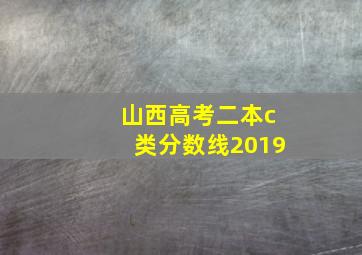 山西高考二本c类分数线2019